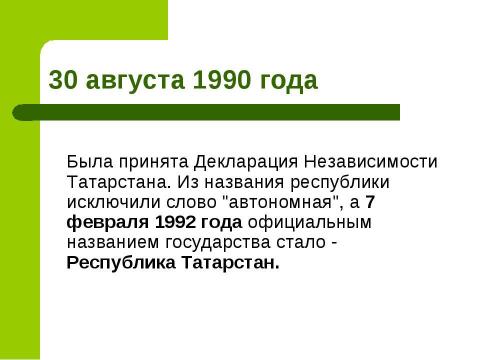 30 августа 1990 года

Была принята Декларация Независимости Татарстана. Из названия республики исключили слово "автономная", а 7 февраля 1992 года официальным названием государства стало - Республика Татарстан.